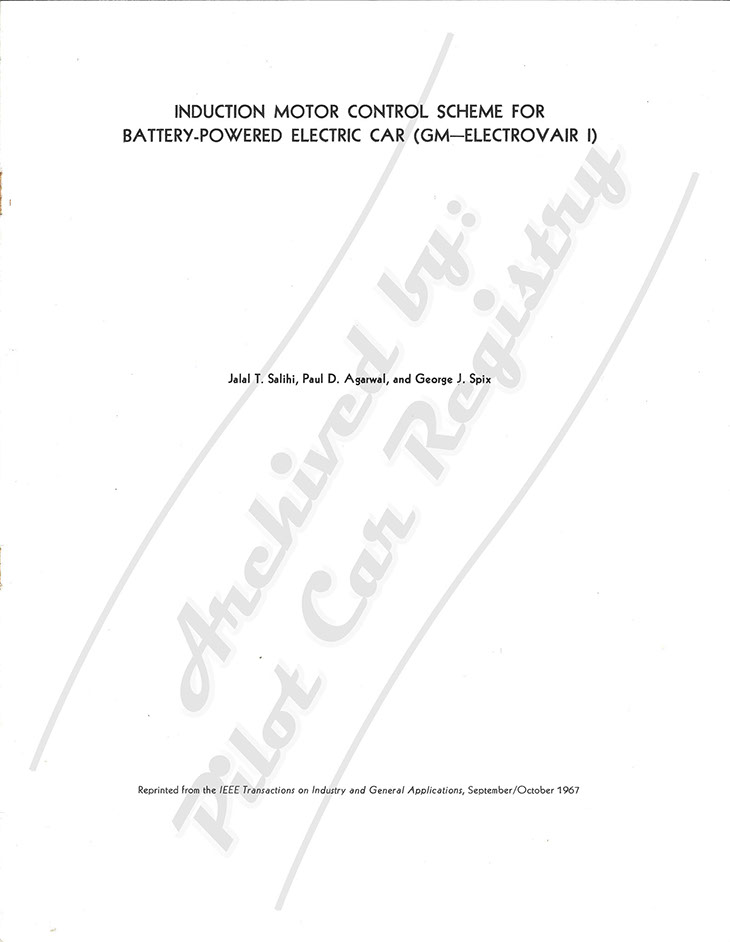 INDUCTION MOTOR CONTROL SCHEME FOR
BATTERY-POWERED ELECTRIC CAR (GM—ELECTROVAIR I)

Jalal T. Salihi, Paul D. Agarwal, and George J. Spix

Reprinted from the IEEE Transactions on Industry and General Applications, September/October 1967

Archived by:
Pilot Car Registry